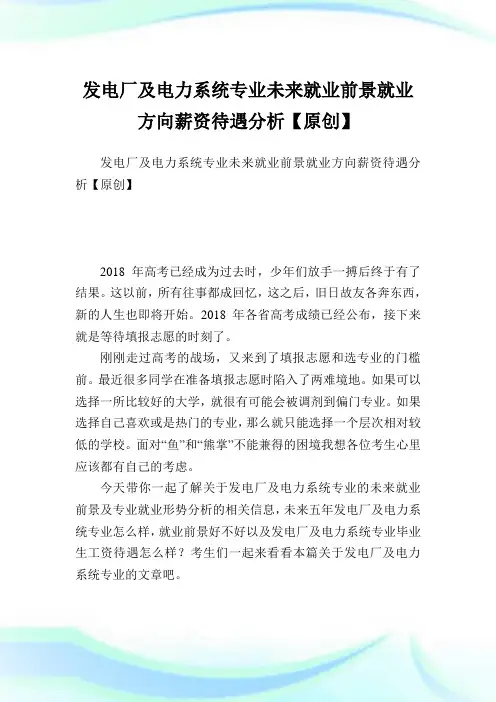 发电厂及电力系统专业未来就业前景就业方向薪资待遇分析【原创】

发电厂及电力系统专业未来就业前景就业方向薪资待遇分析【原创】

2018 年高考已经成为过去时，少年们放手一搏后终于有了结果。这以前，所有往事都成回忆，这之后，旧日故友各奔东西，新的人生也即将开始。2018 年各省高考成绩已经公布，接下来就是等待填报志愿的时刻了。

刚刚走过高考的战场，又来到了填报志愿和选专业的门槛前。最近很多同学在准备填报志愿时陷入了两难境地。如果可以选择一所比较好的大学，就很有可能会被调剂到偏门专业。如果选择自己喜欢或是热门的专业，那么就只能选择一个层次相对较低的学校。面对“鱼”和“熊掌”不能兼得的困境我想各位考生心里应该都有自己的考虑。

今天带你一起了解关于发电厂及电力系统专业的未来就业前景及专业就业形势分析的相关信息，未来五年发电厂及电力系统专业怎么样，就业前景好不好以及发电厂及电力系统专业毕业生工资待遇怎么样？考生们一起来看看本篇关于发电厂及电力系统专业的文章吧。